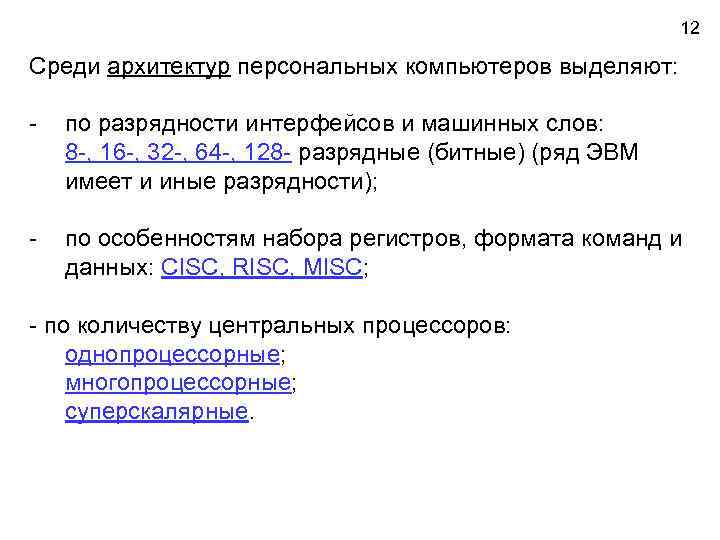 12

Среди архитектур персональных компьютеров выделяют:

- по разрядности интерфейсов и машинных слов: 8-, 16-, 32-, 64-, 128- разрядные (битные) (ряд ЭВМ имеет и иные разрядности);

- по особенностям набора регистров, формата команд и данных: CISC, RISC, MISC;

- по количеству центральных процессоров:
однопроцессорные;
многопроцессорные;
суперскалярные.